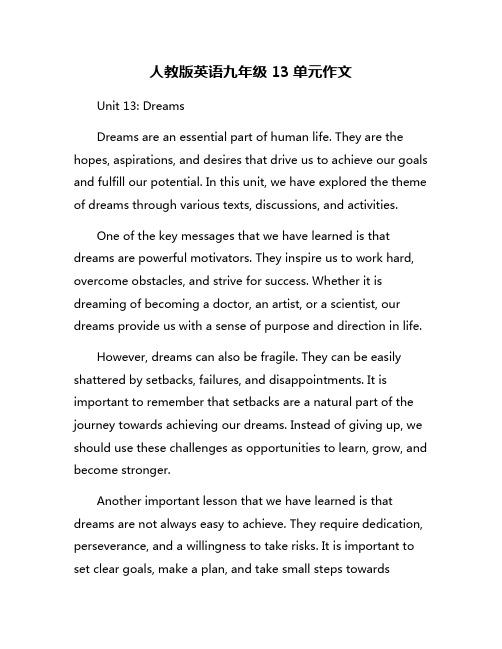 人教版英语九年级 13 单元作文

Unit 13: Dreams

Dreams are an essential part of human life. They are the hopes, aspirations, and desires that drive us to achieve our goals and fulfill our potential. In this unit, we have explored the theme of dreams through various texts, discussions, and activities.

One of the key messages that we have learned is that dreams are powerful motivators. They inspire us to work hard, overcome obstacles, and strive for success. Whether it is dreaming of becoming a doctor, an artist, or a scientist, our dreams provide us with a sense of purpose and direction in life.

However, dreams can also be fragile. They can be easily shattered by setbacks, failures, and disappointments. It is important to remember that setbacks are a natural part of the journey towards achieving our dreams. Instead of giving up, we should use these challenges as opportunities to learn, grow, and become stronger.

Another important lesson that we have learned is that dreams are not always easy to achieve. They require dedication, perseverance, and a willingness to take risks. It is important to set clear goals, make a plan, and take small steps towards